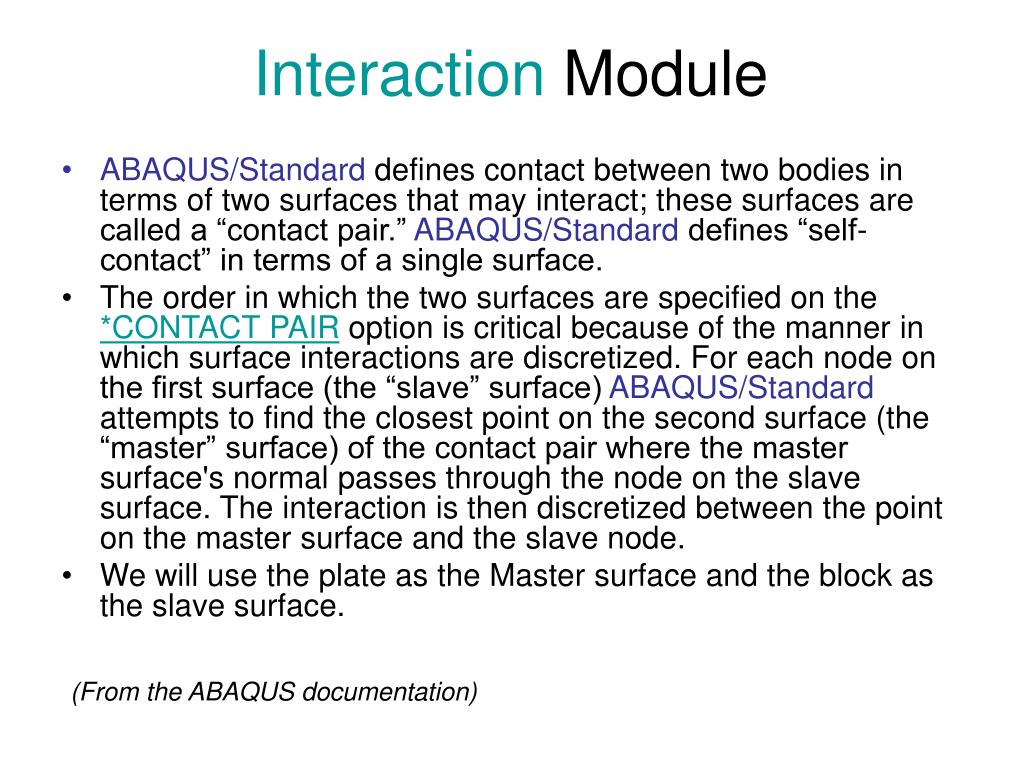 Interaction Module

• ABAQUS/Standard defines contact between two bodies in terms of two surfaces that may interact; these surfaces are called a “contact pair.” ABAQUS/Standard defines “self-contact” in terms of a single surface.
• The order in which the two surfaces are specified on the *CONTACT PAIR option is critical because of the manner in which surface interactions are discretized. For each node on the first surface (the “slave” surface) ABAQUS/Standard attempts to find the closest point on the second surface (the “master” surface) of the contact pair where the master surface's normal passes through the node on the slave surface. The interaction is then discretized between the point on the master surface and the slave node.
• We will use the plate as the Master surface and the block as the slave surface.

(From the ABAQUS documentation)